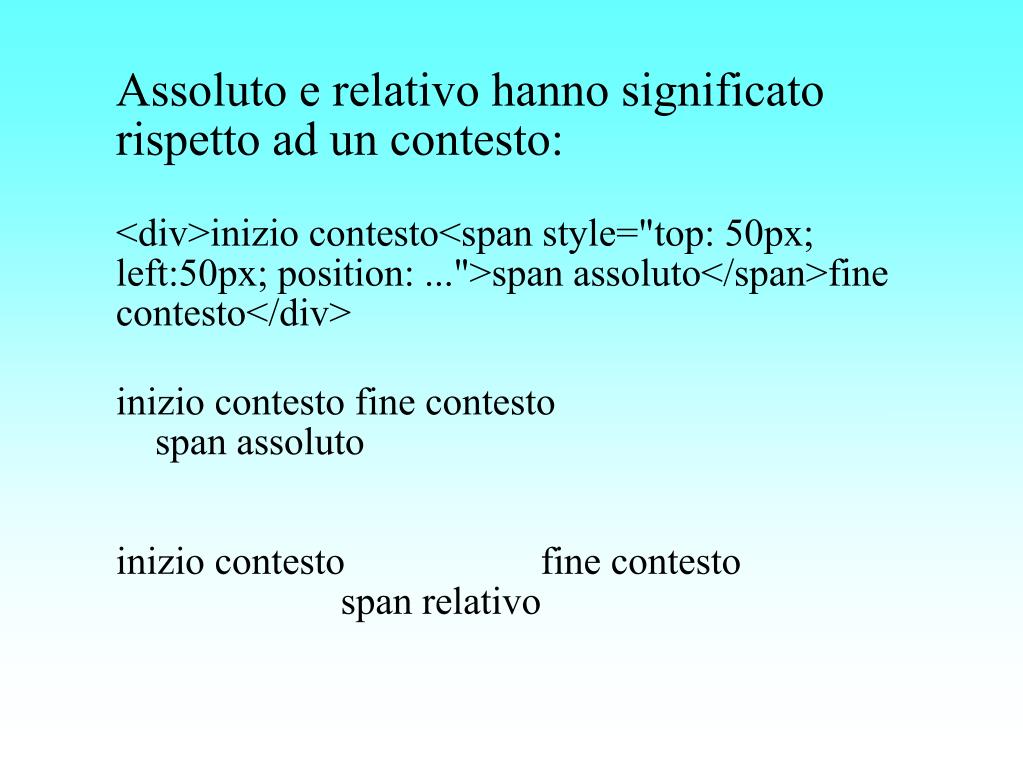 Assoluto e relativo hanno significato rispetto ad un contesto:

<div>inizio contesto<span style="top: 50px; left:50px; position: ...">span assoluto</span>fine contesto</div>

inizio contesto fine contesto
span assoluto

inizio contesto fine contesto
span relativo